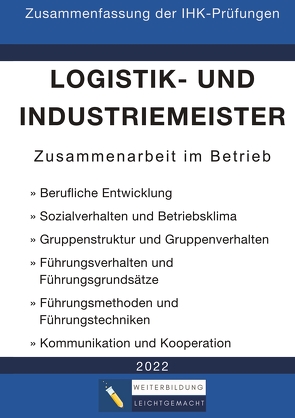 Zusammenfassung der IHK-Prüfungen

LOGISTIK- UND INDUSTRIEMEISTER

Zusammenarbeit im Betrieb

» Berufliche Entwicklung

» Sozialverhalten und Betriebsklima

» Gruppenstruktur und Gruppenverhalten

» Führungsverhalten und Führungsgrundsätze

» Führungsmethoden und Führungstechniken

» Kommunikation und Kooperation

2022

WEITERBILDUNG
LEICHTGEMACHT